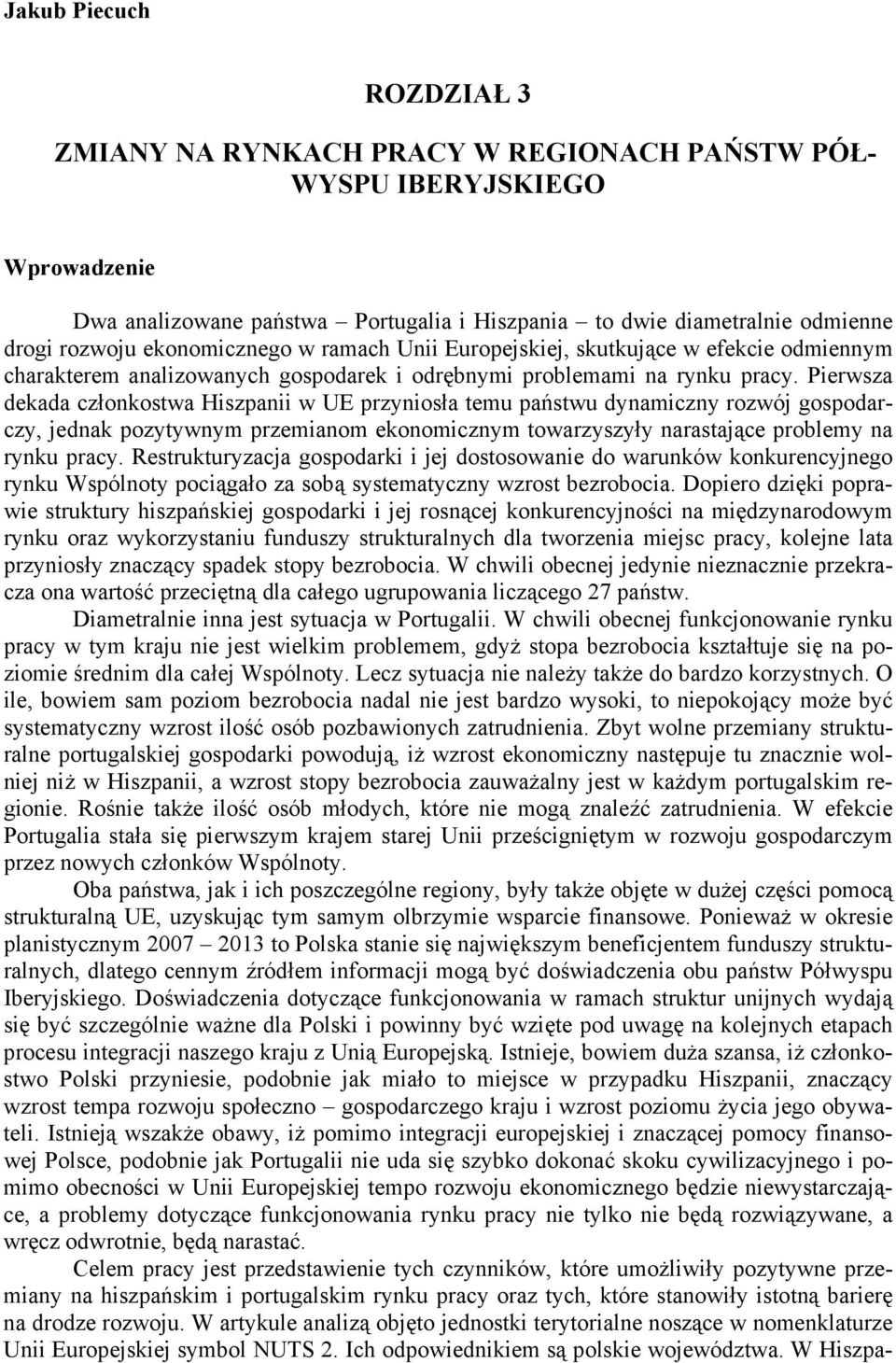 Jakub Piecuch

ROZDZIAŁ 3

ZMIANY NA RYNKACH PRACY W REGIONACH PAŃSTW PÓŁWYSPU IBERYJSKIEGO

Wprowadzenie

Dwa analizowane państwa – Portugalia i Hiszpania – to dwie diametralnie odmienne drogi rozwoju ekonomicznego w ramach Unii Europejskiej, skutkujące w efekcie odmiennym charakterem analizowanych gospodarek i odrębnymi problemami na rynku pracy. Pierwsza dekada członkostwa Hiszpanii w UE przyniosła temu państwu dynamiczny rozwój gospodarczy, jednak pozytywnym przemianom ekonomicznym towarzyszyły narastające problemy na rynku pracy. Restrukturyzacja gospodarki i jej dostosowanie do warunków konkurencyjnego rynku Wspólnoty pociągało za sobą systematyczny wzrost bezrobocia. Dopiero dzięki poprawie struktury hiszpańskiej gospodarki i jej rosnącej konkurencyjności na międzynarodowym rynku oraz wykorzystaniu funduszy strukturalnych dla tworzenia miejsc pracy, kolejne lata przyniosły znaczący spadek stopy bezrobocia. W chwili obecnej jedynie nieznacznie przekracza ona wartość przeciętną dla całego ugrupowania liczącego 27 państw.

Diametralnie inna jest sytuacja w Portugalii. W chwili obecnej funkcjonowanie rynku pracy w tym kraju nie jest wielkim problemem, gdyż stopa bezrobocia kształtuje się na poziomie średnim dla całej Wspólnoty. Lecz sytuacja nie należy także do bardzo korzystnych. O ile, bowiem sam poziom bezrobocia nadal nie jest bardzo wysoki, to niepokojący może być systematyczny wzrost ilość osób pozbawionych zatrudnienia. Zbyt wolne przemiany strukturalne portugalskiej gospodarki powodują, iż wzrost ekonomiczny następuje tu znacznie wolniej niż w Hiszpanii, a wzrost stopy bezrobocia zauważalny jest w każdym portugalskim regionie. Rośnie także ilość osób młodych, które nie mogą znaleźć zatrudnienia. W efekcie Portugalia stała się pierwszym krajem starej Unii prześcigniętym w rozwoju gospodarczym przez nowych członków Wspólnoty.

Oba państwa, jak i ich poszczególne regiony, były także objęte w dużej części pomocą strukturalną UE, uzyskując tym samym olbrzymie wsparcie finansowe. Ponieważ w okresie planistycznym 2007 – 2013 to Polska stanie się największym beneficjentem funduszy strukturalnych, dlatego cennym źródłem informacji mogą być doświadczenia obu państw Półwyspu Iberyjskiego. Doświadczenia dotyczące funkcjonowania w ramach struktur unijnych wydają się być szczególnie ważne dla Polski i powinny być wzięte pod uwagę na kolejnych etapach procesu integracji naszego kraju z Unią Europejską. Istnieje, bowiem duża szansa, iż członkostwo Polski przyniesie, podobnie jak miało to miejsce w przypadku Hiszpanii, znaczący wzrost tempa rozwoju społeczno – gospodarczego kraju i wzrost poziomu życia jego obywateli. Istnieją wszakże obawy, iż pomimo integracji europejskiej i znaczącej pomocy finansowej Polsce, podobnie jak Portugalii nie uda się szybko dokonać skoku cywilizacyjnego i pomimo obecności w Unii Europejskiej tempo rozwoju ekonomicznego będzie niewystarczające, a problemy dotyczące funkcjonowania rynku pracy nie tylko nie będą rozwiązywane, a wręcz odwrotnie, będą narastać.

Celem pracy jest przedstawienie tych czynników, które umożliwiły pozytywne przemiany na hiszpańskim i portugalskim rynku pracy oraz tych, które stanowiły istotną barierę na drodze rozwoju. W artykule analizą objęto jednostki terytorialne noszące w nomenklaturze Unii Europejskiej symbol NUTS 2. Ich odpowiednikiem są polskie województwa. W Hiszpa-